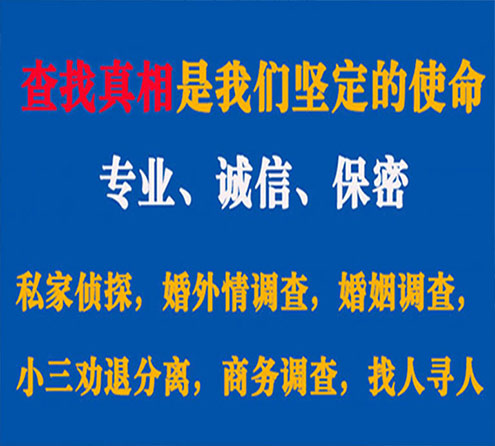 查找真相是我们坚定的使命

专业、诚信、保密

私家侦探，婚外情调查，婚姻调查，

小三劝退分离，商务调查，找人寻人